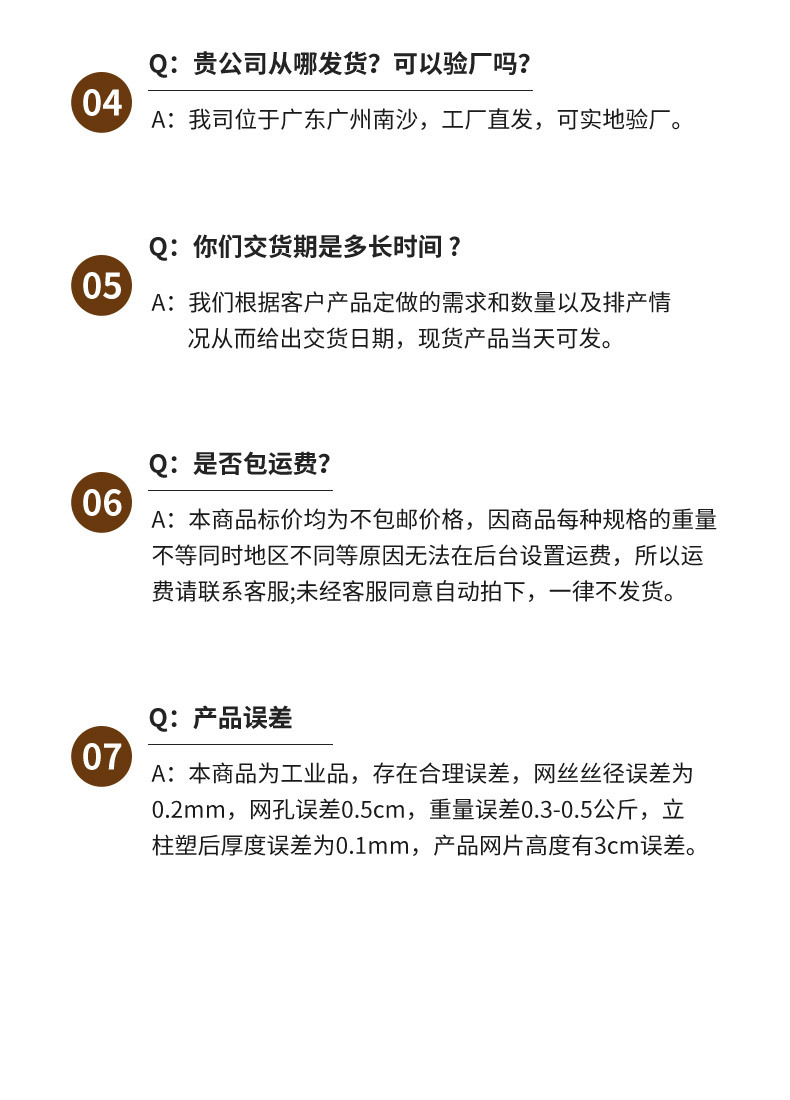 04

Q：贵公司从哪发货？可以验厂吗？

A：我司位于广东广州南沙，工厂直发，可实地验厂。

05

Q：你们交货期是多长时间？

A：我们根据客户产品定做的需求和数量以及排产情况从而给出交货日期，现货产品当天可发。

06

Q：是否包运费？

A：本商品标价均为不包邮价格，因商品每种规格的重量不等同时地区不同等原因无法在后台设置运费，所以运费请联系客服;未经客服同意自动拍下，一律不发货。

07

Q：产品误差

A：本商品为工业品，存在合理误差，网丝丝径误差为0.2mm，网孔误差0.5cm，重量误差0.3-0.5公斤，立柱塑后厚度误差为0.1mm，产品网片高度有3cm误差。